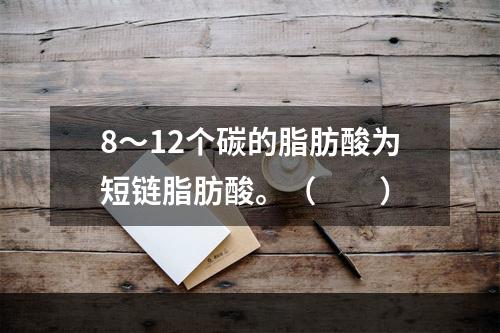 8～12个碳的脂肪酸为短链脂肪酸。（　　）